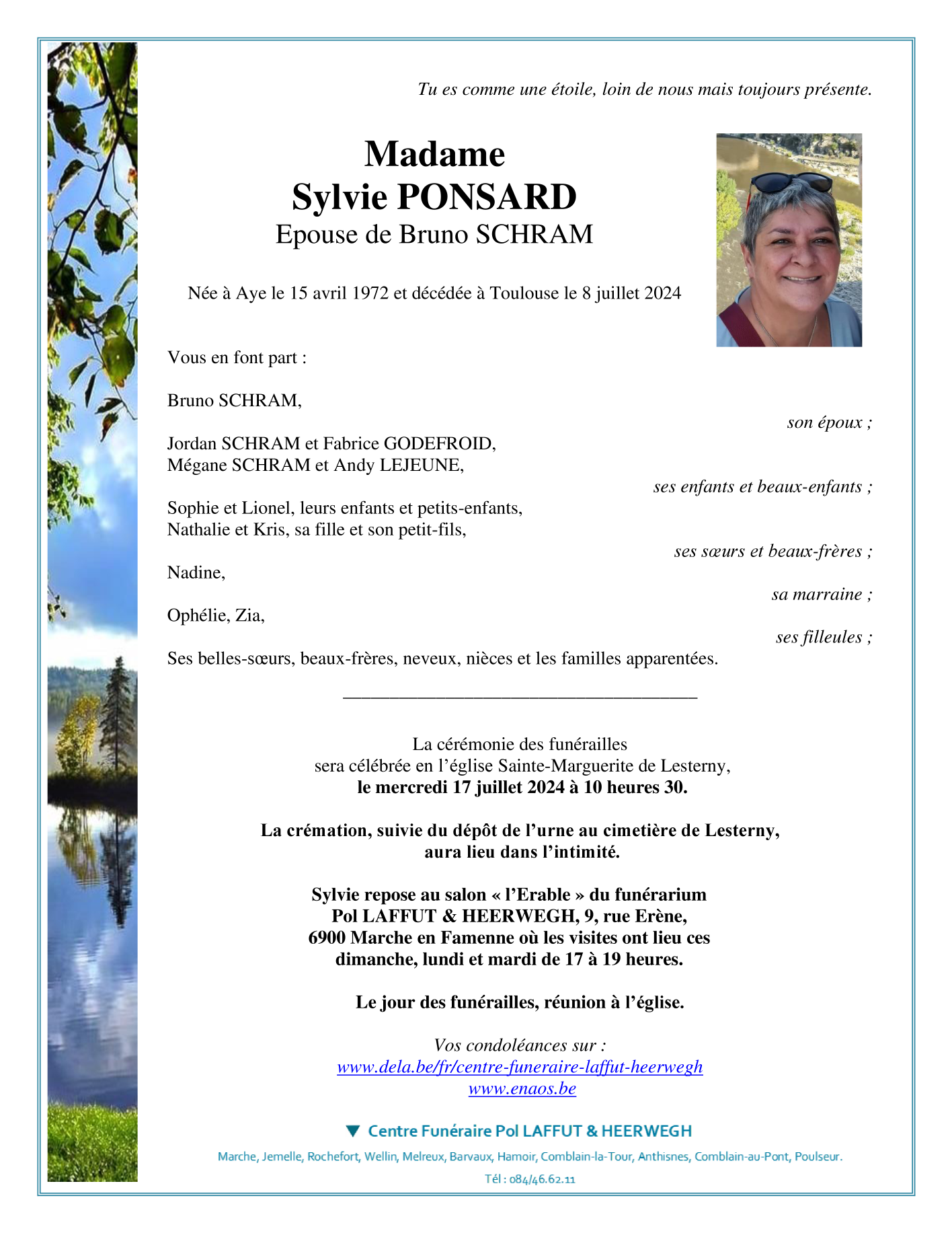 Tu es comme une étoile, loin de nous mais toujours présente.

Madame
Sylvie PONSARD
Epouse de Bruno SCHRAM

Née à Aye le 15 avril 1972 et décédée à Toulouse le 8 juillet 2024

Vous en font part :

Bruno SCHRAM,
son époux ;

Jordan SCHRAM et Fabrice GODEFROID,
Mégane SCHRAM et Andy LEJEUNE,
ses enfants et beaux-enfants ;

Sophie et Lionel, leurs enfants et petits-enfants,
Nathalie et Kris, sa fille et son petit-fils,
ses sœurs et beaux-frères ;

Nadine,
sa marraine ;

Ophélie, Zia,
ses filleules ;

Ses belles-sœurs, beaux-frères, neveux, nièces et les familles apparentées.

La cérémonie des funérailles
sera célébrée en l'église Sainte-Marguerite de Lesterny,
le mercredi 17 juillet 2024 à 10 heures 30.

La crémation, suivie du dépôt de l'urne au cimetière de Lesterny,
aura lieu dans l'intimité.

Sylvie repose au salon « l'Erable » du funérarium
Pol LAFFUT & HEERWEGH, 9, rue Erène,
6900 Marche en Famenne où les visites ont lieu ces
dimanche, lundi et mardi de 17 à 19 heures.

Le jour des funérailles, réunion à l'église.

Vos condoléances sur :
www.dela.be/fr/centre-funeraire-laffut-heerwegh
www.enaos.be

Centre Funéraire Pol LAFFUT & HEERWEGH

Marche, Jemelle, Rochefort, Wellin, Melreux, Barvaux, Hamoir, Comblain-la-Tour, Anthisnes, Comblain-au-Pont, Poulseur.

Tél : 084/46.62.11